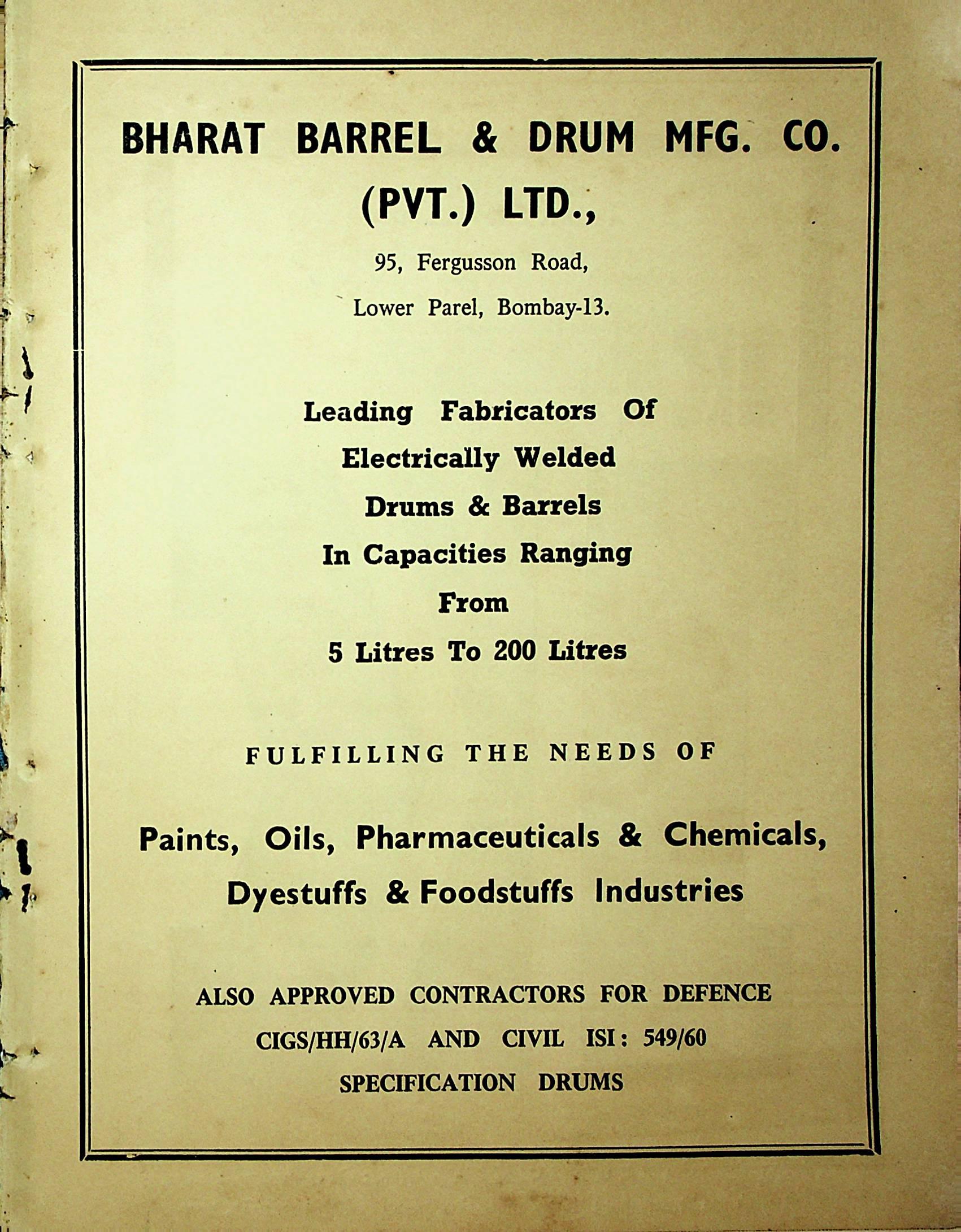 BHARAT BARREL & DRUM MFG. CO. (PVT.) LTD.,

95, Fergusson Road,
Lower Parel, Bombay-13.

Leading Fabricators Of Electrically Welded Drums & Barrels In Capacities Ranging From 5 Litres To 200 Litres

FULFILLING THE NEEDS OF

Paints, Oils, Pharmaceuticals & Chemicals, Dyestuffs & Foodstuffs Industries

ALSO APPROVED CONTRACTORS FOR DEFENCE CIGS/HH/63/A AND CIVIL ISI: 549/60 SPECIFICATION DRUMS